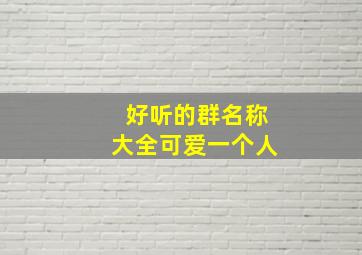 好听的群名称
大全可爱一个人